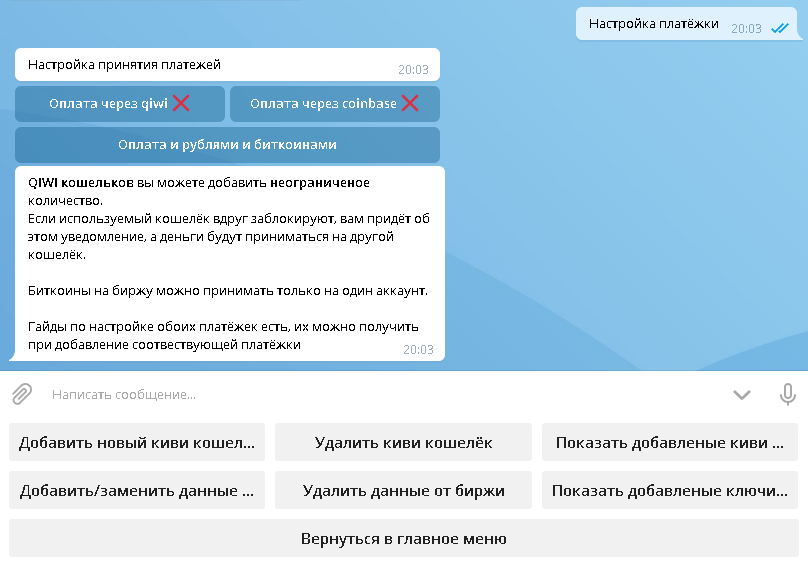 Настройка платёжки 20:03

Настройка принятия платежей 20:03

Оплата через qiwi ❌

Оплата через coinbase ❌

Оплата и рублями и биткоинами

QIWI кошельков вы можете добавить неограниченое количество.
Если используемый кошелёк вдруг заблокируют, вам придёт об этом уведомление, а деньги будут приниматься на другой кошелёк.

Биткоины на биржу можно принимать только на один аккаунт.

Гайды по настройке обоих платёжек есть, их можно получить при добавление соотвествующей платёжки 20:03

Написать сообщение...

Добавить новый киви кошел...

Удалить киви кошелёк

Показать добавленые киви ...

Добавить/заменить данные ...

Удалить данные от биржи

Показать добавленые ключи...

Вернуться в главное меню